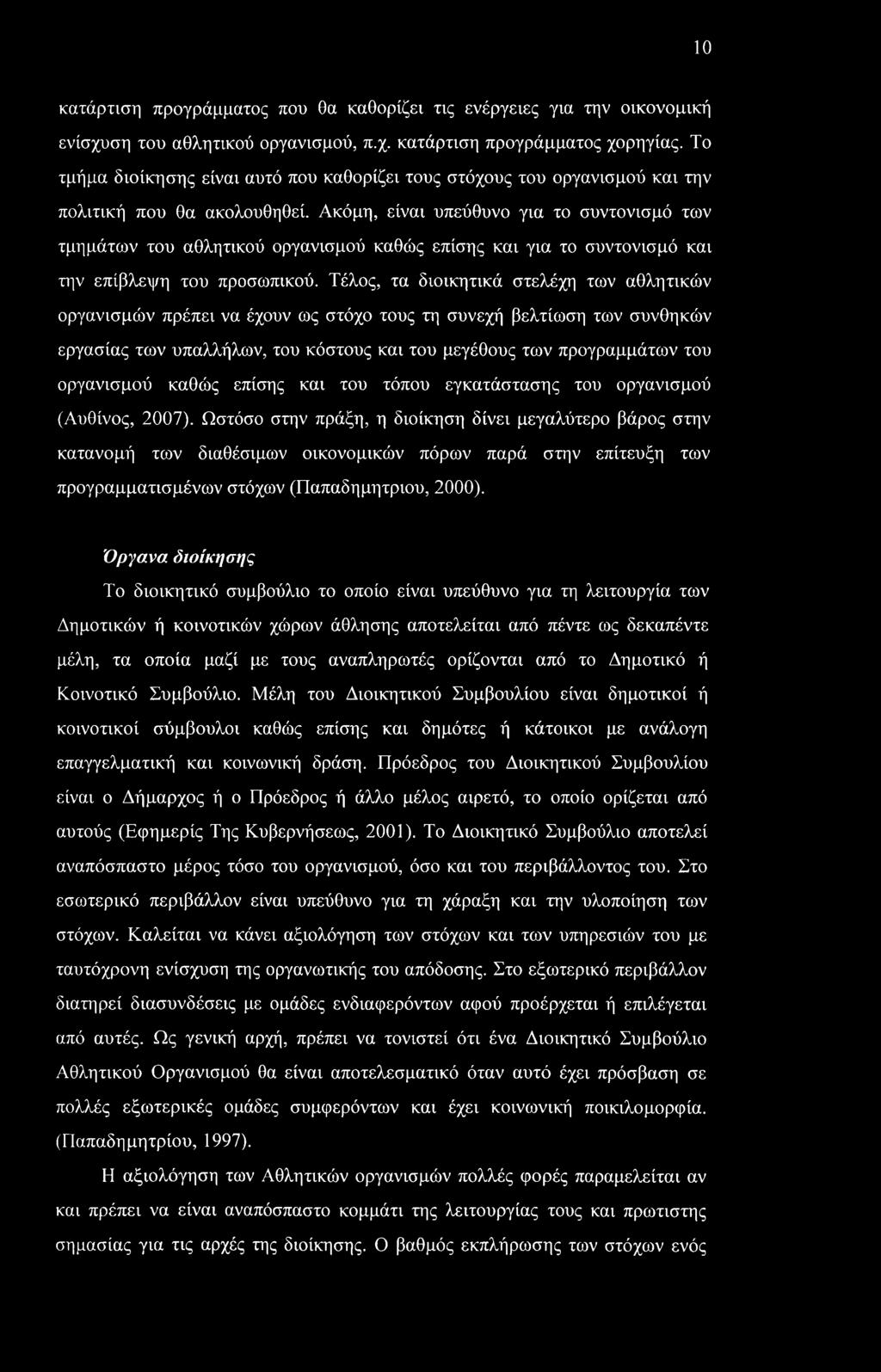 10

κατάρτιση προγράμματος που θα καθορίζει τις ενέργειες για την οικονομική ενίσχυση του αθλητικού οργανισμού, π.χ. κατάρτιση προγράμματος χορηγίας. Το τμήμα διοίκησης είναι αυτό που καθορίζει τους στόχους του οργανισμού και την πολιτική που θα ακολουθηθεί. Ακόμη, είναι υπεύθυνο για το συντονισμό των τμημάτων του αθλητικού οργανισμού καθώς επίσης και για το συντονισμό και την επίβλεψη του προσωπικού. Τέλος, τα διοικητικά στελέχη των αθλητικών οργανισμών πρέπει να έχουν ως στόχο τους τη συνεχή βελτίωση των συνθηκών εργασίας των υπαλλήλων, του κόστους και του μεγέθους των προγραμμάτων του οργανισμού καθώς επίσης και του τόπου εγκατάστασης του οργανισμού (Αυθίνος, 2007). Ωστόσο στην πράξη, η διοίκηση δίνει μεγαλύτερο βάρος στην κατανομή των διαθέσιμων οικονομικών πόρων παρά στην επίτευξη των προγραμματισμένων στόχων (Παπαδημητριου, 2000).

Όργανα διοίκησης

Το διοικητικό συμβούλιο το οποίο είναι υπεύθυνο για τη λειτουργία των Δημοτικών ή κοινοτικών χώρων άθλησης αποτελείται από πέντε ως δεκαπέντε μέλη, τα οποία μαζί με τους αναπληρωτές ορίζονται από το Δημοτικό ή Κοινοτικό Συμβούλιο. Μέλη του Διοικητικού Συμβουλίου είναι δημοτικοί ή κοινοτικοί σύμβουλοι καθώς επίσης και δημότες ή κάτοικοι με ανάλογη επαγγελματική και κοινωνική δράση. Πρόεδρος του Διοικητικού Συμβουλίου είναι ο Δήμαρχος ή ο Πρόεδρος ή άλλο μέλος αιρετό, το οποίο ορίζεται από αυτούς (Εφημερίς Της Κυβερνήσεως, 2001). Το Διοικητικό Συμβούλιο αποτελεί αναπόσπαστο μέρος τόσο του οργανισμού, όσο και του περιβάλλοντος του. Στο εσωτερικό περιβάλλον είναι υπεύθυνο για τη χάραξη και την υλοποίηση των στόχων. Καλείται να κάνει αξιολόγηση των στόχων και των υπηρεσιών του με ταυτόχρονη ενίσχυση της οργανωτικής του απόδοσης. Στο εξωτερικό περιβάλλον διατηρεί διασυνδέσεις με ομάδες ενδιαφερόντων αφού προέρχεται ή επιλέγεται από αυτές. Ως γενική αρχή, πρέπει να τονιστεί ότι ένα Διοικητικό Συμβούλιο Αθλητικού Οργανισμού θα είναι αποτελεσματικό όταν αυτό έχει πρόσβαση σε πολλές εξωτερικές ομάδες συμφερόντων και έχει κοινωνική ποικιλομορφία. (Παπαδημητρίου, 1997).

Η αξιολόγηση των Αθλητικών οργανισμών πολλές φορές παραμελείται αν και πρέπει να είναι αναπόσπαστο κομμάτι της λειτουργίας τους και πρωτιστης σημασίας για τις αρχές της διοίκησης. Ο βαθμός εκπλήρωσης των στόχων ενός